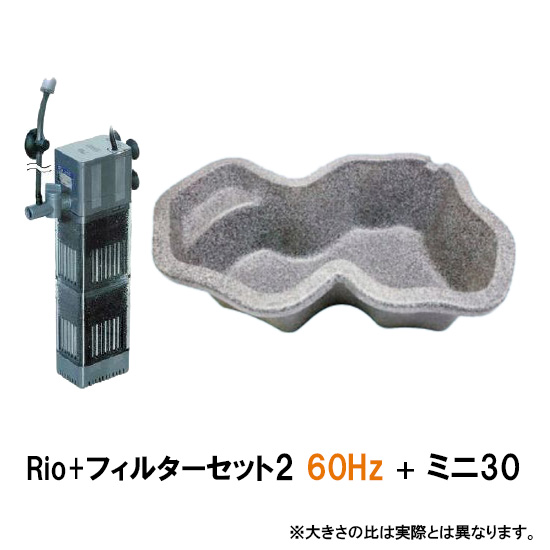 Rio+フィルターセット2 60Hz + ミニ30

※大きさの比は実際とは異なります。